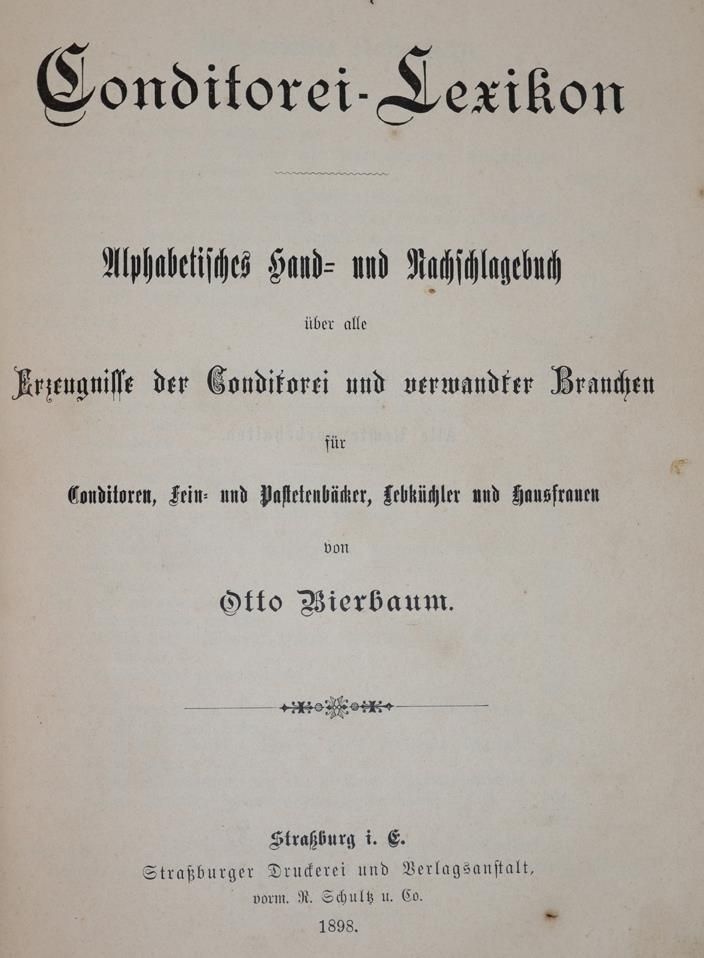 Conditorei-Lexikon

Alphabetisches Hand- und Nachschlagebuch

über alle

Erzeugnisse der Conditorei und verwandter Branchen

für

Conditoren, Fein- und Pastetenbäcker, Lebküchler und Hausfrauen

von

Otto Bierbaum.

Straßburg i. E.
Straßburger Druckerei und Verlagsanstalt,
vorm. R. Schultz u. Co.
1898.